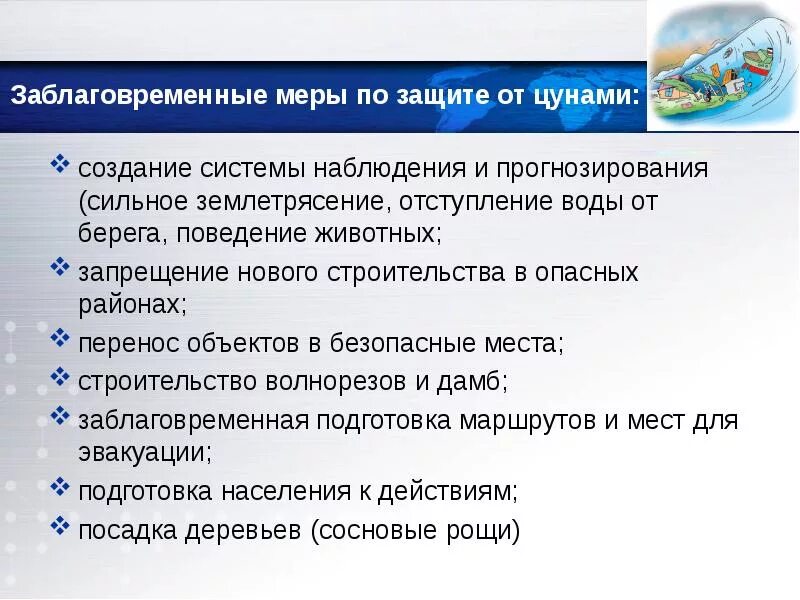 Заблаговременные меры по защите от цунами:

❖ создание системы наблюдения и прогнозирования (сильное землетрясение, отступление воды от берега, поведение животных;
❖ запрещение нового строительства в опасных районах;
❖ перенос объектов в безопасные места;
❖ строительство волнорезов и дамб;
❖ заблаговременная подготовка маршрутов и мест для эвакуации;
❖ подготовка населения к действиям;
❖ посадка деревьев (сосновые рощи)